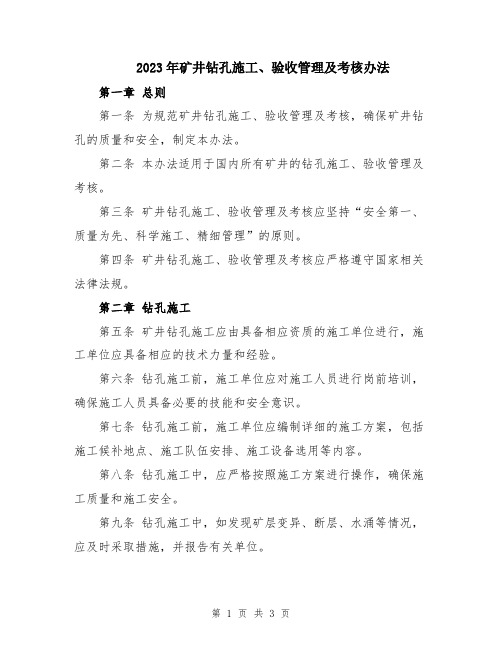 2023年矿井钻孔施工、验收管理及考核办法

第一章 总则

第一条 为规范矿井钻孔施工、验收管理及考核，确保矿井钻孔的质量和安全，制定本办法。

第二条 本办法适用于国内所有矿井的钻孔施工、验收管理及考核。

第三条 矿井钻孔施工、验收管理及考核应坚持“安全第一、质量为先、科学施工、精细管理”的原则。

第四条 矿井钻孔施工、验收管理及考核应严格遵守国家相关法律法规。

第二章 钻孔施工

第五条 矿井钻孔施工应由具备相应资质的施工单位进行，施工单位应具备相应的技术力量和经验。

第六条 钻孔施工前，施工单位应对施工人员进行岗前培训，确保施工人员具备必要的技能和安全意识。

第七条 钻孔施工前，施工单位应编制详细的施工方案，包括施工候补地点、施工队伍安排、施工设备选用等内容。

第八条 钻孔施工中，应严格按照施工方案进行操作，确保施工质量和施工安全。

第九条 钻孔施工中，如发现矿层变异、断层、水涌等情况，应及时采取措施，并报告有关单位。

第 1 页 共 3 页